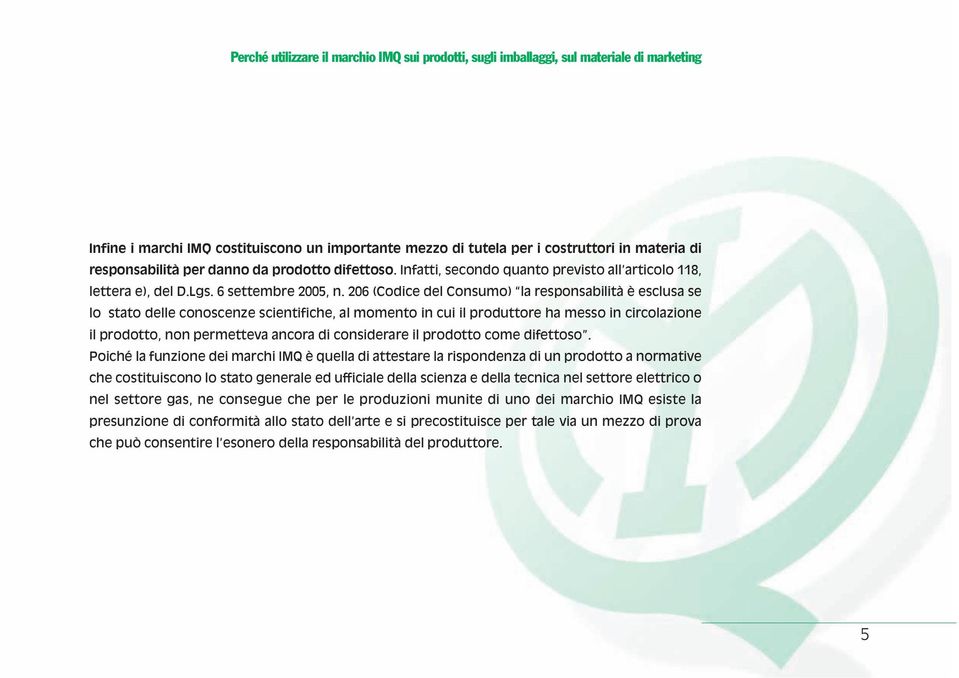 Perché utilizzare il marchio IMQ sui prodotti, sugli imballaggi, sul materiale di marketing

Infine i marchi IMQ costituiscono un importante mezzo di tutela per i costruttori in materia di responsabilità per danno da prodotto difettoso. Infatti, secondo quanto previsto all'articolo 118, lettera e), del D.Lgs. 6 settembre 2005, n. 206 (Codice del Consumo) "la responsabilità è esclusa se lo stato delle conoscenze scientifiche, al momento in cui il produttore ha messo in circolazione il prodotto, non permetteva ancora di considerare il prodotto come difettoso".
Poiché la funzione dei marchi IMQ è quella di attestare la rispondenza di un prodotto a normative che costituiscono lo stato generale ed ufficiale della scienza e della tecnica nel settore elettrico o nel settore gas, ne consegue che per le produzioni munite di uno dei marchio IMQ esiste la presunzione di conformità allo stato dell'arte e si precostituisce per tale via un mezzo di prova che può consentire l'esonero della responsabilità del produttore.

5